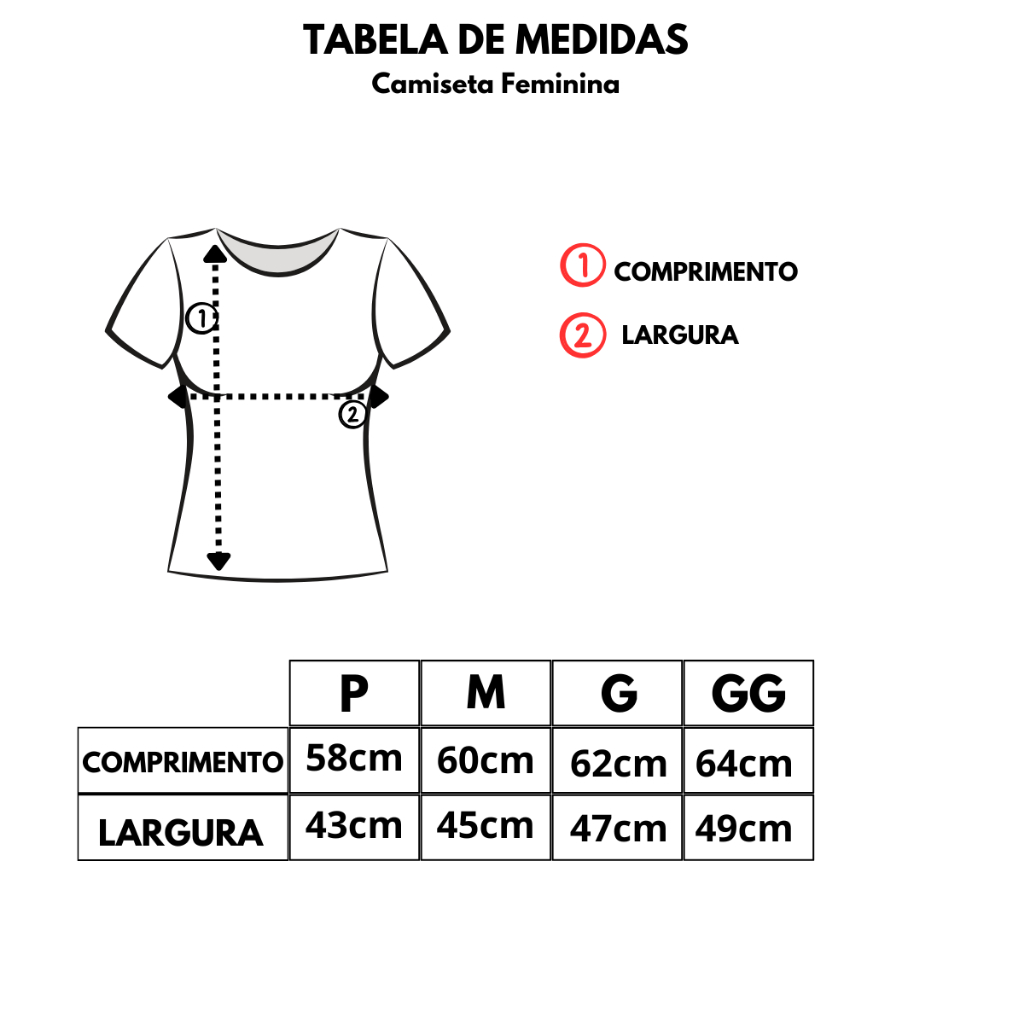 TABELA DE MEDIDAS
Camiseta Feminina

1
2

1 COMPRIMENTO
2 LARGURA

| | P | M | G | GG |
|---|---|---|---|---|
| COMPRIMENTO | 58cm | 60cm | 62cm | 64cm |
| LARGURA | 43cm | 45cm | 47cm | 49cm |